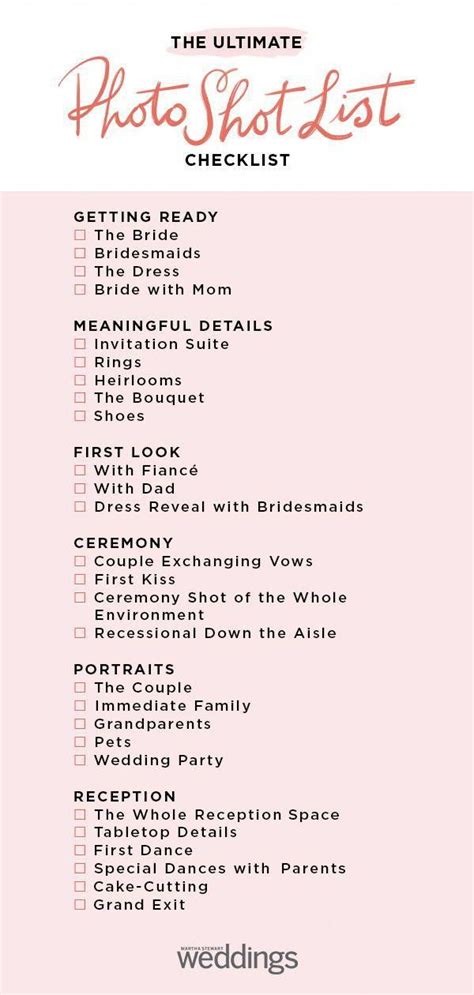 THE ULTIMATE
Photo Shot List
CHECKLIST

GETTING READY
☐ The Bride
☐ Bridesmaids
☐ The Dress
☐ Bride with Mom

MEANINGFUL DETAILS
☐ Invitation Suite
☐ Rings
☐ Heirlooms
☐ The Bouquet
☐ Shoes

FIRST LOOK
☐ With Fiancé
☐ With Dad
☐ Dress Reveal with Bridesmaids

CEREMONY
☐ Couple Exchanging Vows
☐ First Kiss
☐ Ceremony Shot of the Whole Environment
☐ Recessional Down the Aisle

PORTRAITS
☐ The Couple
☐ Immediate Family
☐ Grandparents
☐ Pets
☐ Wedding Party

RECEPTION
☐ The Whole Reception Space
☐ Tabletop Details
☐ First Dance
☐ Special Dances with Parents
☐ Cake-Cutting
☐ Grand Exit

MARTHA STEWART
weddings